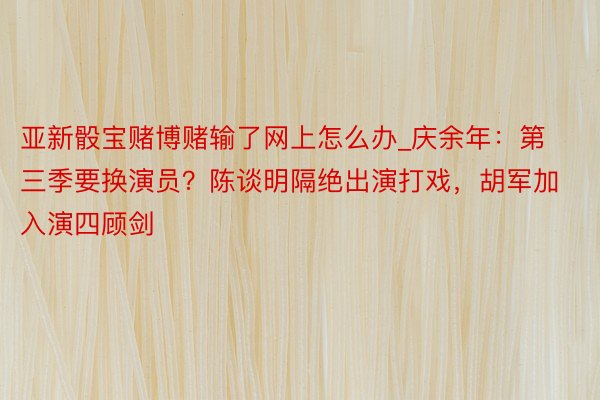 亚新骰宝赌博赌输了网上怎么办_庆余年：第三季要换演员？陈谈明隔绝出演打戏，胡军加入演四顾剑